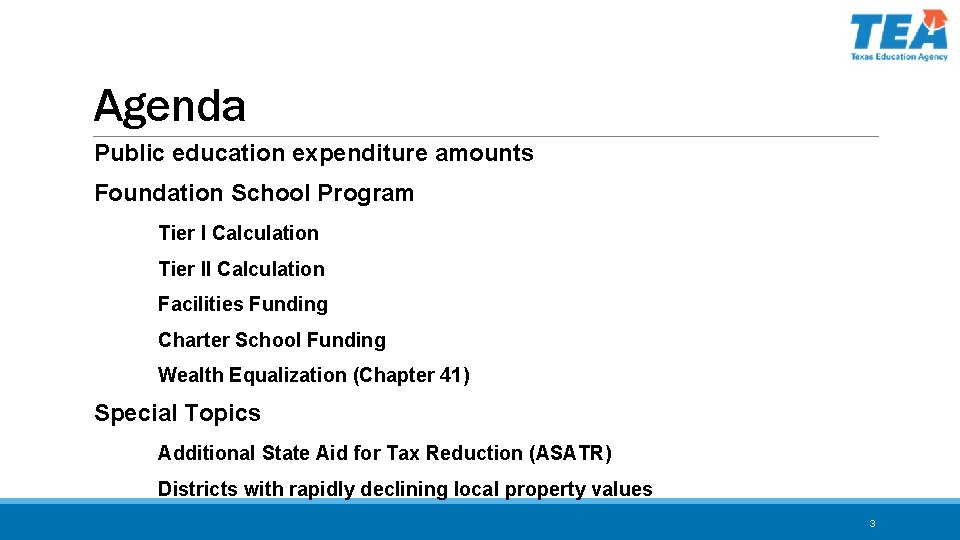 TEA
Texas Education Agency

Agenda

Public education expenditure amounts

Foundation School Program

Tier I Calculation

Tier II Calculation

Facilities Funding

Charter School Funding

Wealth Equalization (Chapter 41)

Special Topics

Additional State Aid for Tax Reduction (ASATR)

Districts with rapidly declining local property values

3